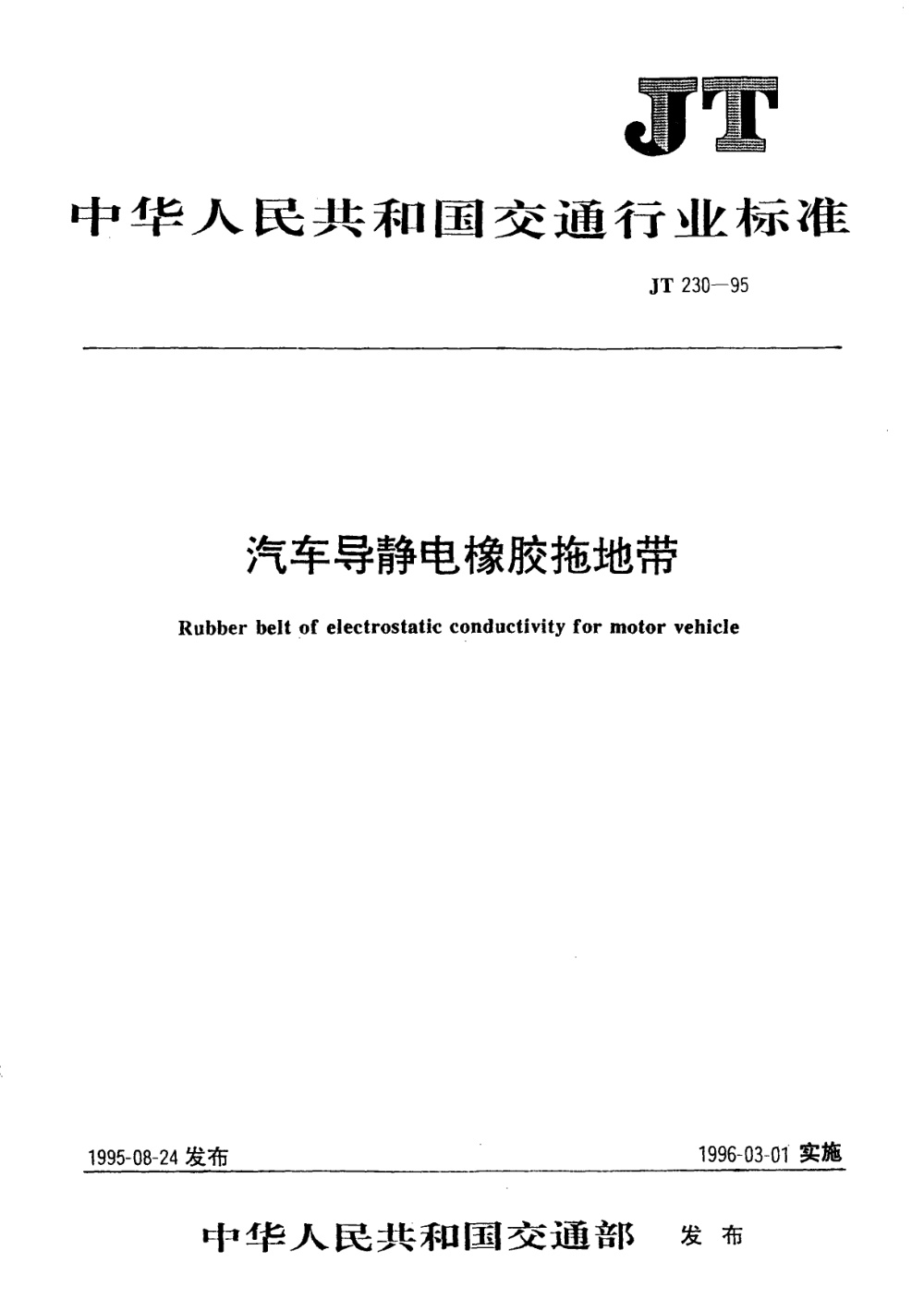 JT

中华人民共和国交通行业标准

JT 230—95

汽车导静电橡胶拖地带

Rubber belt of electrostatic conductivity for motor vehicle

1995-08-24 发布

1996-03-01 实施

中华人民共和国交通部 发布